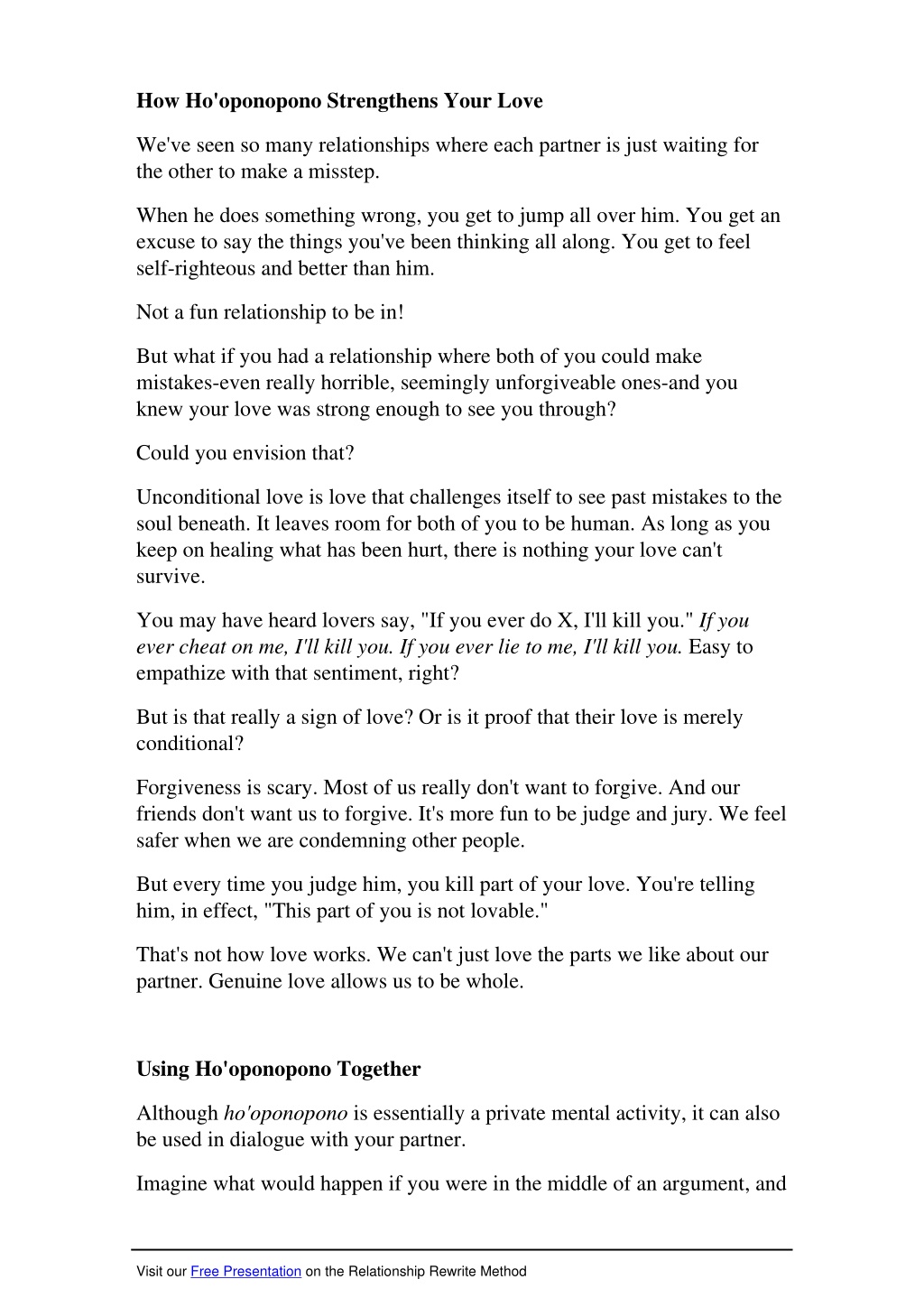 How Ho'oponopono Strengthens Your Love

We've seen so many relationships where each partner is just waiting for the other to make a misstep.

When he does something wrong, you get to jump all over him. You get an excuse to say the things you've been thinking all along. You get to feel self-righteous and better than him.

Not a fun relationship to be in!

But what if you had a relationship where both of you could make mistakes-even really horrible, seemingly unforgiveable ones-and you knew your love was strong enough to see you through?

Could you envision that?

Unconditional love is love that challenges itself to see past mistakes to the soul beneath. It leaves room for both of you to be human. As long as you keep on healing what has been hurt, there is nothing your love can't survive.

You may have heard lovers say, "If you ever do X, I'll kill you." If you ever cheat on me, I'll kill you. If you ever lie to me, I'll kill you. Easy to empathize with that sentiment, right?

But is that really a sign of love? Or is it proof that their love is merely conditional?

Forgiveness is scary. Most of us really don't want to forgive. And our friends don't want us to forgive. It's more fun to be judge and jury. We feel safer when we are condemning other people.

But every time you judge him, you kill part of your love. You're telling him, in effect, "This part of you is not lovable."

That's not how love works. We can't just love the parts we like about our partner. Genuine love allows us to be whole.

Using Ho'oponopono Together

Although ho'oponopono is essentially a private mental activity, it can also be used in dialogue with your partner.

Imagine what would happen if you were in the middle of an argument, and

Visit our Free Presentation on the Relationship Rewrite Method